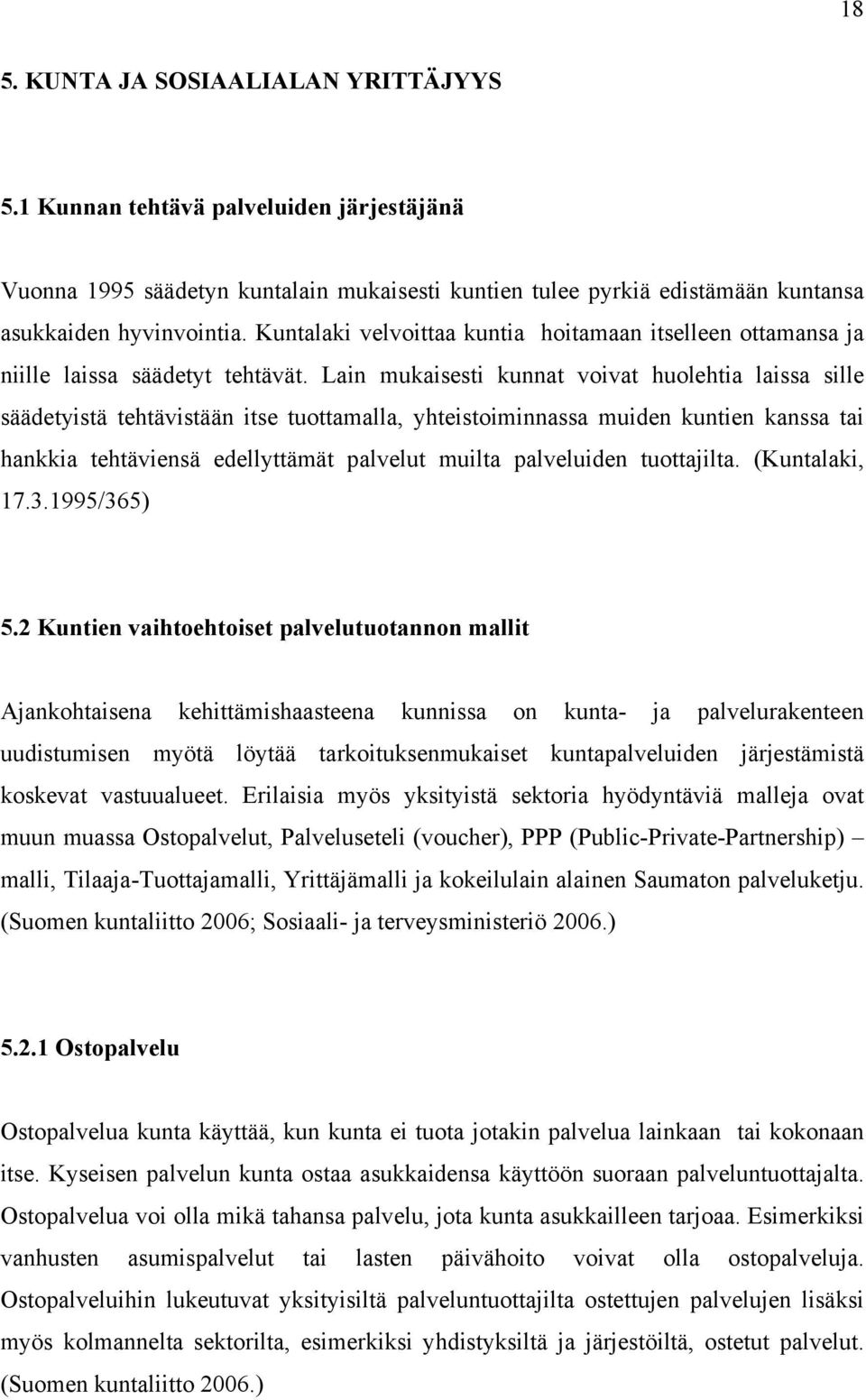 18

5. KUNTA JA SOSIAALIALAN YRITTÄJYYS

5.1 Kunnan tehtävä palveluiden järjestäjänä

Vuonna 1995 säädetyn kuntalain mukaisesti kuntien tulee pyrkiä edistämään kuntansa asukkaiden hyvinvointia. Kuntalaki velvoittaa kuntia hoitamaan itselleen ottamansa ja niille laissa säädetyt tehtävät. Lain mukaisesti kunnat voivat huolehtia laissa sille säädetyistä tehtävistään itse tuottamalla, yhteistoiminnassa muiden kuntien kanssa tai hankkia tehtäviensä edellyttämät palvelut muilta palveluiden tuottajilta. (Kuntalaki, 17.3.1995/365)

5.2 Kuntien vaihtoehtoiset palvelutuotannon mallit

Ajankohtaisena kehittämishaasteena kunnissa on kunta- ja palvelurakenteen uudistumisen myötä löytää tarkoituksenmukaiset kuntapalveluiden järjestämistä koskevat vastuualueet. Erilaisia myös yksityistä sektoria hyödyntäviä malleja ovat muun muassa Ostopalvelut, Palveluseteli (voucher), PPP (Public-Private-Partnership) – malli, Tilaaja-Tuottajamalli, Yrittäjämalli ja kokeilulain alainen Saumaton palveluketju. (Suomen kuntaliitto 2006; Sosiaali- ja terveysministeriö 2006.)

5.2.1 Ostopalvelu

Ostopalvelua kunta käyttää, kun kunta ei tuota jotakin palvelua lainkaan tai kokonaan itse. Kyseisen palvelun kunta ostaa asukkaidensa käyttöön suoraan palveluntuottajalta. Ostopalvelua voi olla mikä tahansa palvelu, jota kunta asukkailleen tarjoaa. Esimerkiksi vanhusten asumispalvelut tai lasten päivähoito voivat olla ostopalveluja. Ostopalveluihin lukeutuvat yksityisiltä palveluntuottajilta ostettujen palvelujen lisäksi myös kolmannelta sektorilta, esimerkiksi yhdistyksiltä ja järjestöiltä, ostetut palvelut. (Suomen kuntaliitto 2006.)